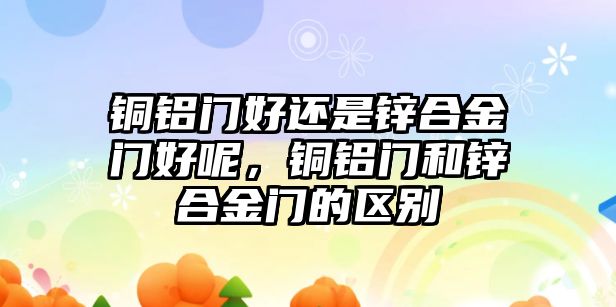 铜铝门好还是锌合金门好呢，铜铝门和锌合金门的区别